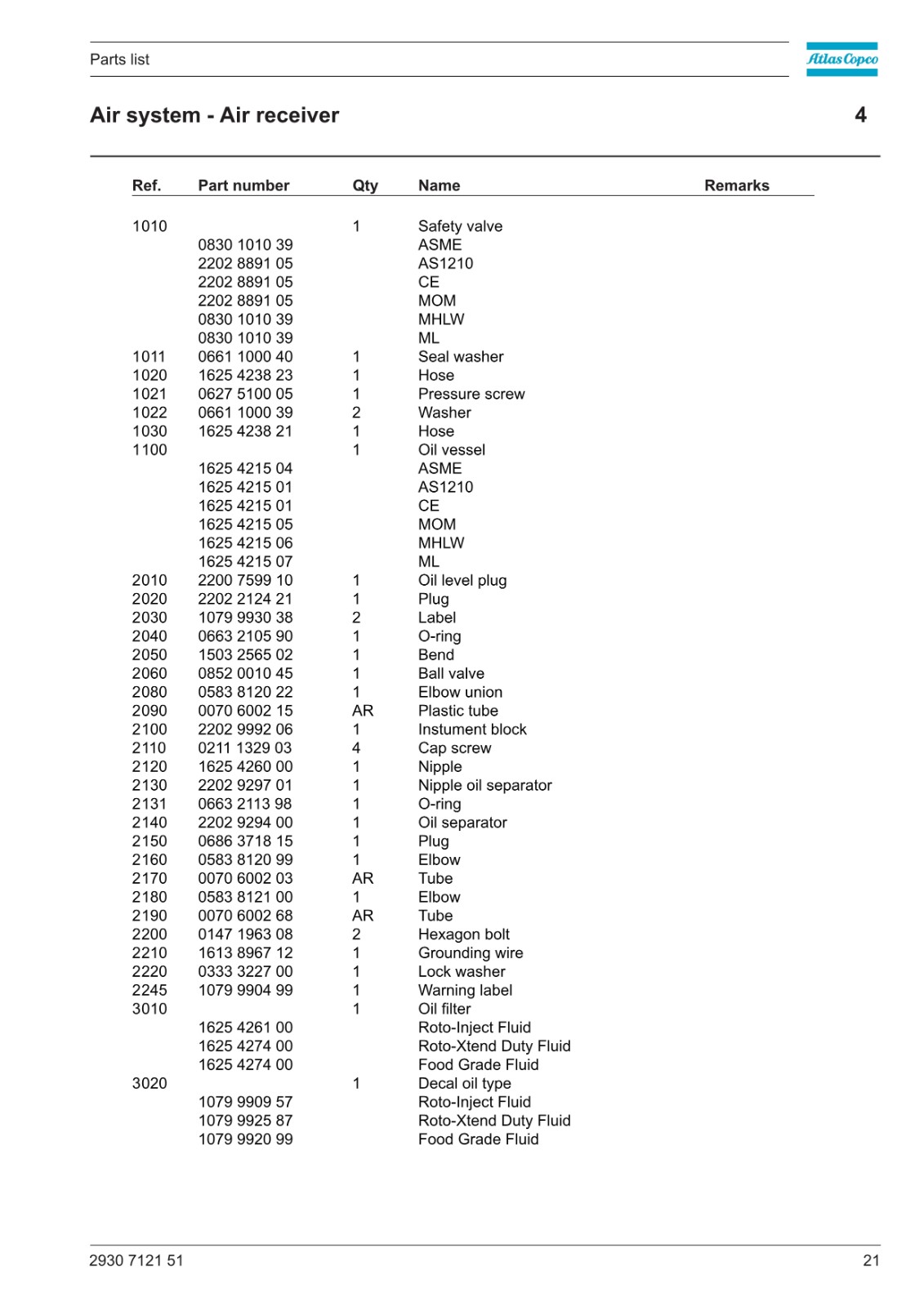 Parts list

Atlas Copco

Air system - Air receiver

4

| Ref. | Part number | Qty | Name | Remarks |
|---|---|---|---|---|
| 1010 | | 1 | Safety valve | |
| | 0830 1010 39 | | ASME | |
| | 2202 8891 05 | | AS1210 | |
| | 2202 8891 05 | | CE | |
| | 2202 8891 05 | | MOM | |
| | 0830 1010 39 | | MHLW | |
| | 0830 1010 39 | | ML | |
| 1011 | 0661 1000 40 | 1 | Seal washer | |
| 1020 | 1625 4238 23 | 1 | Hose | |
| 1021 | 0627 5100 05 | 1 | Pressure screw | |
| 1022 | 0661 1000 39 | 2 | Washer | |
| 1030 | 1625 4238 21 | 1 | Hose | |
| 1100 | | 1 | Oil vessel | |
| | 1625 4215 04 | | ASME | |
| | 1625 4215 01 | | AS1210 | |
| | 1625 4215 01 | | CE | |
| | 1625 4215 05 | | MOM | |
| | 1625 4215 06 | | MHLW | |
| | 1625 4215 07 | | ML | |
| 2010 | 2200 7599 10 | 1 | Oil level plug | |
| 2020 | 2202 2124 21 | 1 | Plug | |
| 2030 | 1079 9930 38 | 2 | Label | |
| 2040 | 0663 2105 90 | 1 | O-ring | |
| 2050 | 1503 2565 02 | 1 | Bend | |
| 2060 | 0852 0010 45 | 1 | Ball valve | |
| 2080 | 0583 8120 22 | 1 | Elbow union | |
| 2090 | 0070 6002 15 | AR | Plastic tube | |
| 2100 | 2202 9992 06 | 1 | Instument block | |
| 2110 | 0211 1329 03 | 4 | Cap screw | |
| 2120 | 1625 4260 00 | 1 | Nipple | |
| 2130 | 2202 9297 01 | 1 | Nipple oil separator | |
| 2131 | 0663 2113 98 | 1 | O-ring | |
| 2140 | 2202 9294 00 | 1 | Oil separator | |
| 2150 | 0686 3718 15 | 1 | Plug | |
| 2160 | 0583 8120 99 | 1 | Elbow | |
| 2170 | 0070 6002 03 | AR | Tube | |
| 2180 | 0583 8121 00 | 1 | Elbow | |
| 2190 | 0070 6002 68 | AR | Tube | |
| 2200 | 0147 1963 08 | 2 | Hexagon bolt | |
| 2210 | 1613 8967 12 | 1 | Grounding wire | |
| 2220 | 0333 3227 00 | 1 | Lock washer | |
| 2245 | 1079 9904 99 | 1 | Warning label | |
| 3010 | | 1 | Oil filter | |
| | 1625 4261 00 | | Roto-Inject Fluid | |
| | 1625 4274 00 | | Roto-Xtend Duty Fluid | |
| | 1625 4274 00 | | Food Grade Fluid | |
| 3020 | | 1 | Decal oil type | |
| | 1079 9909 57 | | Roto-Inject Fluid | |
| | 1079 9925 87 | | Roto-Xtend Duty Fluid | |
| | 1079 9920 99 | | Food Grade Fluid | |

2930 7121 51

21